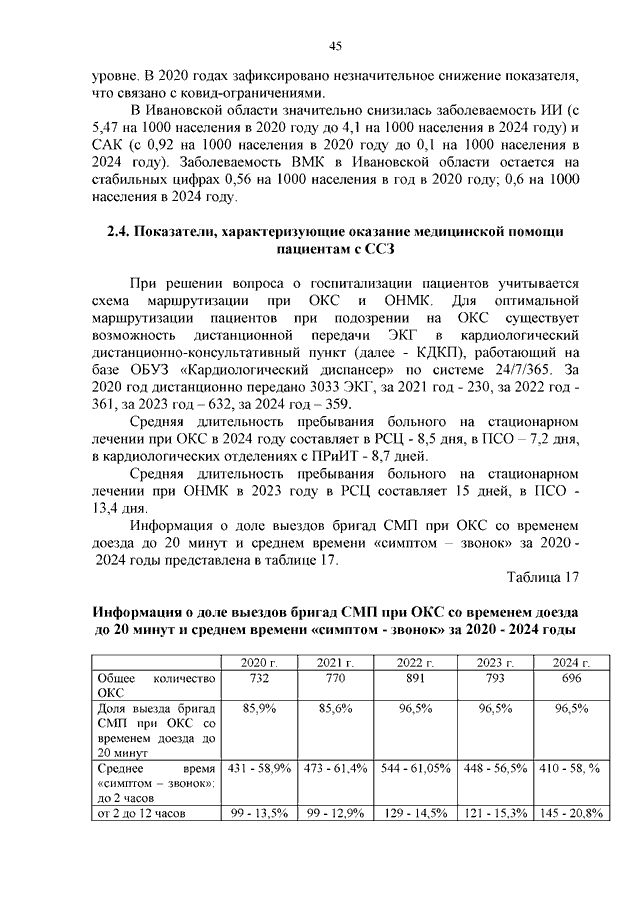 45

уровне. В 2020 годах зафиксировано незначительное снижение показателя, что связано с ковид-ограничениями.

В Ивановской области значительно снизилась заболеваемость ИИ (с 5,47 на 1000 населения в 2020 году до 4,1 на 1000 населения в 2024 году) и САК (с 0,92 на 1000 населения в 2020 году до 0,1 на 1000 населения в 2024 году). Заболеваемость ВМК в Ивановской области остается на стабильных цифрах 0,56 на 1000 населения в год в 2020 году; 0,6 на 1000 населения в 2024 году.

2.4. Показатели, характеризующие оказание медицинской помощи пациентам с ССЗ

При решении вопроса о госпитализации пациентов учитывается схема маршрутизации при ОКС и ОНМК. Для оптимальной маршрутизации пациентов при подозрении на ОКС существует возможность дистанционной передачи ЭКГ в кардиологический дистанционно-консультативный пункт (далее - КДКП), работающий на базе ОБУЗ «Кардиологический диспансер» по системе 24/7/365. За 2020 год дистанционно передано 3033 ЭКГ, за 2021 год - 230, за 2022 год - 361, за 2023 год – 632, за 2024 год – 359.

Средняя длительность пребывания больного на стационарном лечении при ОКС в 2024 году составляет в РСЦ - 8,5 дня, в ПСО – 7,2 дня, в кардиологических отделениях с ПРиИТ - 8,7 дней.

Средняя длительность пребывания больного на стационарном лечении при ОНМК в 2023 году в РСЦ составляет 15 дней, в ПСО - 13,4 дня.

Информация о доле выездов бригад СМП при ОКС со временем доезда до 20 минут и среднем времени «симптом – звонок» за 2020 - 2024 годы представлена в таблице 17.

Таблица 17

Информация о доле выездов бригад СМП при ОКС со временем доезда до 20 минут и среднем времени «симптом - звонок» за 2020 - 2024 годы

| | 2020 г. | 2021 г. | 2022 г. | 2023 г. | 2024 г. |
|---|---|---|---|---|---|
| Общее количество ОКС | 732 | 770 | 891 | 793 | 696 |
| Доля выезда бригад СМП при ОКС со временем доезда до 20 минут | 85,9% | 85,6% | 96,5% | 96,5% | 96,5% |
| Среднее время «симптом – звонок»: до 2 часов | 431 - 58,9% | 473 - 61,4% | 544 - 61,05% | 448 - 56,5% | 410 - 58, % |
| от 2 до 12 часов | 99 - 13,5% | 99 - 12,9% | 129 - 14,5% | 121 - 15,3% | 145 - 20,8% |